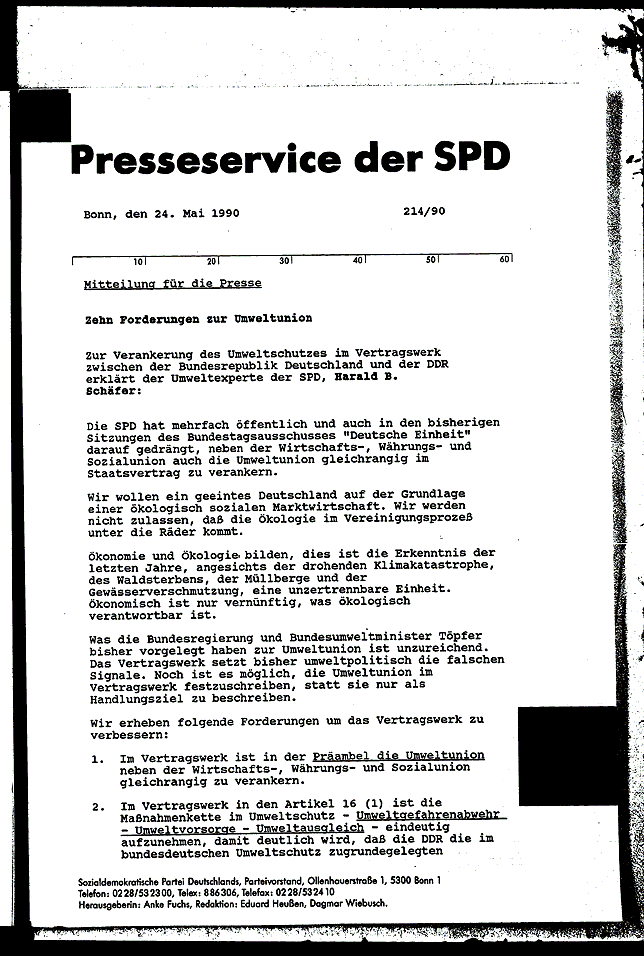 Presseservice der SPD

Bonn, den 24. Mai 1990 214/90

10 20 30 40 50 60

Mitteilung für die Presse

Zehn Forderungen zur Umweltunion

Zur Verankerung des Umweltschutzes im Vertragswerk zwischen der Bundesrepublik Deutschland und der DDR erklärt der Umweltexperte der SPD, Harald B. Schäfer:

Die SPD hat mehrfach öffentlich und auch in den bisherigen Sitzungen des Bundestagsausschusses "Deutsche Einheit" darauf gedrängt, neben der Wirtschafts-, Währungs- und Sozialunion auch die Umweltunion gleichrangig im Staatsvertrag zu verankern.

Wir wollen ein geeintes Deutschland auf der Grundlage einer ökologisch sozialen Marktwirtschaft. Wir werden nicht zulassen, daß die Ökologie im Vereinigungsprozeß unter die Räder kommt.

Ökonomie und Ökologie bilden, dies ist die Erkenntnis der letzten Jahre, angesichts der drohenden Klimakatastrophe, des Waldsterbens, der Müllberge und der Gewässerverschmutzung, eine unzertrennbare Einheit. Ökonomisch ist nur vernünftig, was ökologisch verantwortbar ist.

Was die Bundesregierung und Bundesumweltminister Töpfer bisher vorgelegt haben zur Umweltunion ist unzureichend. Das Vertragswerk setzt bisher umweltpolitisch die falschen Signale. Noch ist es möglich, die Umweltunion im Vertragswerk festzuschreiben, statt sie nur als Handlungsziel zu beschreiben.

Wir erheben folgende Forderungen um das Vertragswerk zu verbessern:

1. Im Vertragswerk ist in der Präambel die Umweltunion neben der Wirtschafts-, Währungs- und Sozialunion gleichrangig zu verankern.

2. Im Vertragswerk in den Artikel 16 (1) ist die Maßnahmenkette im Umweltschutz - Umweltgefahrenabwehr - Umweltvorsorge - Umweltausgleich - eindeutig aufzunehmen, damit deutlich wird, daß die DDR die im bundesdeutschen Umweltschutz zugrundegelegten

Sozialdemokratische Partei Deutschlands, Parteivorstand, Ollenhauerstraße 1, 5300 Bonn 1
Telefon: 0228/532300, Telex: 886306, Telefax: 0228/532410
Herausgeberin: Anke Fuchs, Redaktion: Eduard Heußen, Dagmar Wiebusch.